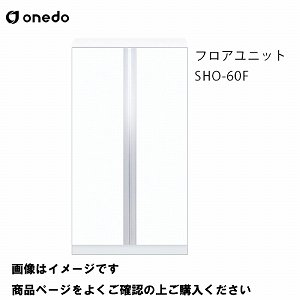 onedo

フロアユニット
SHO-60F

画像はイメージです
商品ページをよくご確認の上ご購入ください